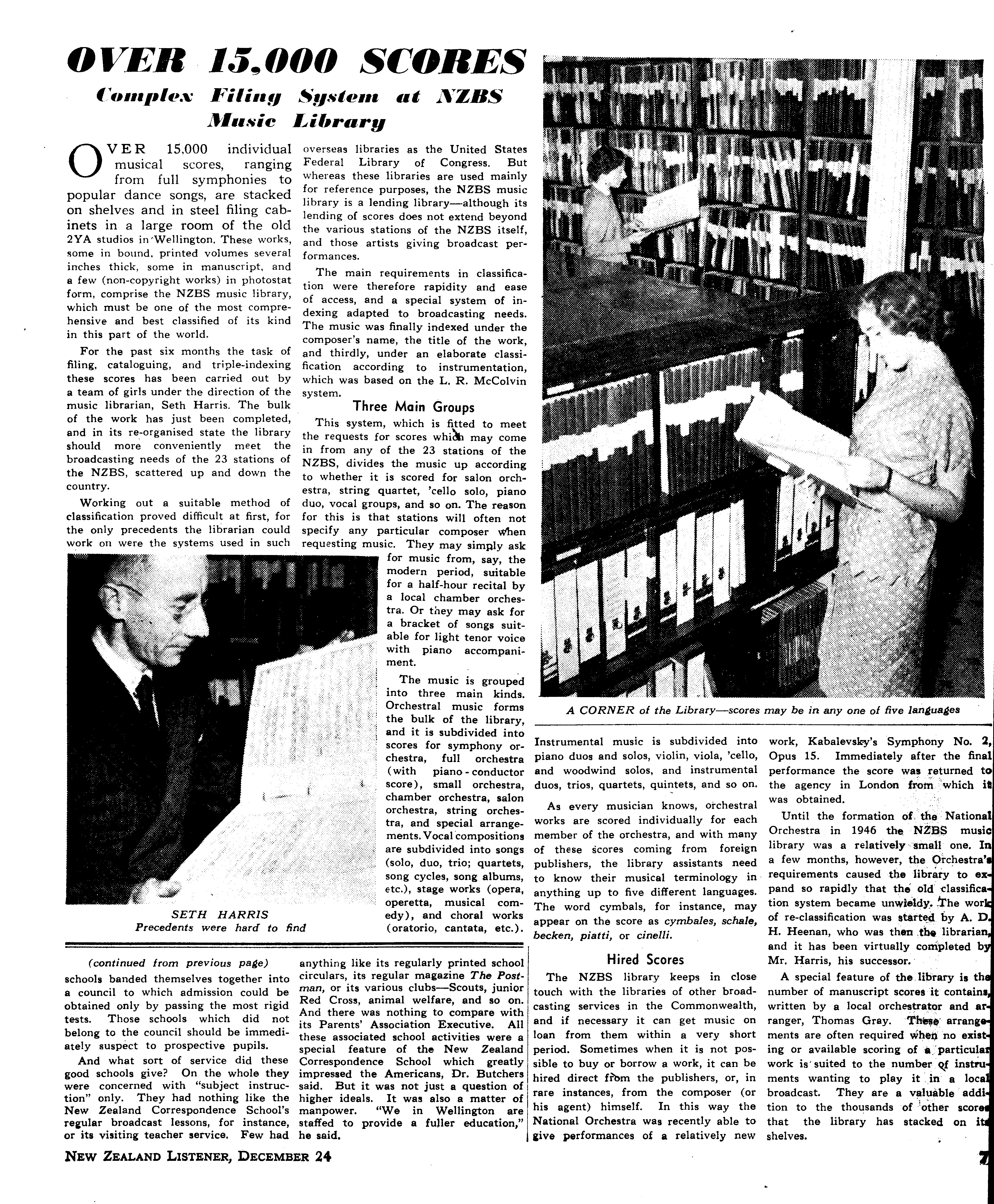 OVER 15,000 SCORES

Complex Filing System at NZBS Music Library

OVER 15,000 individual musical scores, ranging from full symphonies to popular dance songs, are stacked on shelves and in steel filing cabinets in a large room of the old 2YA studios in Wellington. These works, some in bound, printed volumes several inches thick, some in manuscript, and a few (non-copyright works) in photostat form, comprise the NZBS music library, which must be one of the most comprehensive and best classified of its kind in this part of the world.

For the past six months the task of filing, cataloguing, and triple-indexing these scores has been carried out by a team of girls under the direction of the music librarian, Seth Harris. The bulk of the work has just been completed, and in its re-organised state the library should more conveniently meet the broadcasting needs of the 23 stations of the NZBS, scattered up and down the country.

Working out a suitable method of classification proved difficult at first, for the only precedents the librarian could work on were the systems used in such overseas libraries as the United States Federal Library of Congress. But whereas these libraries are used mainly for reference purposes, the NZBS music library is a lending library—although its lending of scores does not extend beyond the various stations of the NZBS itself, and those artists giving broadcast performances.

The main requirements in classification were therefore rapidity and ease of access, and a special system of indexing adapted to broadcasting needs. The music was finally indexed under the composer's name, the title of the work, and thirdly, under an elaborate classification according to instrumentation, which was based on the L. R. McColvin system.

Three Main Groups

This system, which is fitted to meet the requests for scores which may come in from any of the 23 stations of the NZBS, divides the music up according to whether it is scored for salon orchestra, string quartet, 'cello solo, piano duo, vocal groups, and so on. The reason for this is that stations will often not specify any particular composer when requesting music. They may simply ask for music from, say, the modern period, suitable for a half-hour recital by a local chamber orchestra. Or they may ask for a bracket of songs suitable for light tenor voice with piano accompaniment.

The music is grouped into three main kinds. Orchestral music forms the bulk of the library, and it is subdivided into scores for symphony orchestra, full orchestra (with piano-conductor score), small orchestra, chamber orchestra, salon orchestra, string orchestra, and special arrangements. Vocal compositions are subdivided into songs (solo, duo, trio; quartets, song cycles, song albums, etc.), stage works (opera, operetta, musical comedy), and choral works (oratorio, cantata, etc.).

SETH HARRIS
Precedents were hard to find

A CORNER of the Library—scores may be in any one of five languages

Instrumental music is subdivided into piano duos and solos, violin, viola, 'cello, and woodwind solos, and instrumental duos, trios, quartets, quintets, and so on.

As every musician knows, orchestral works are scored individually for each member of the orchestra, and with many of these scores coming from foreign publishers, the library assistants need to know their musical terminology in anything up to five different languages. The word cymbals, for instance, may appear on the score as cymbales, schale, becken, piatti, or cinelli.

Hired Scores

The NZBS library keeps in close touch with the libraries of other broadcasting services in the Commonwealth, and if necessary it can get music on loan from them within a very short period. Sometimes when it is not possible to buy or borrow a work, it can be hired direct from the publishers, or, in rare instances, from the composer (or his agent) himself. In this way the National Orchestra was recently able to give performances of a relatively new work, Kabalevsky's Symphony No. 2, Opus 15. Immediately after the final performance the score was returned to the agency in London from which it was obtained.

Until the formation of the National Orchestra in 1946 the NZBS music library was a relatively small one. In a few months, however, the Orchestra's requirements caused the library to expand so rapidly that the old classification system became unwieldy. The work of re-classification was started by A. D. H. Heenan, who was then the librarian, and it has been virtually completed by Mr. Harris, his successor.

A special feature of the library is the number of manuscript scores it contains, written by a local orchestrator and arranger, Thomas Gray. These arrangements are often required when no existing or available scoring of a particular work is suited to the number of instruments wanting to play it in a local broadcast. They are a valuable addition to the thousands of other scores that the library has stacked on its shelves.

(continued from previous page)
schools banded themselves together into a council to which admission could be obtained only by passing the most rigid tests. Those schools which did not belong to the council should be immediately suspect to prospective pupils.

And what sort of service did these good schools give? On the whole they were concerned with "subject instruction" only. They had nothing like the New Zealand Correspondence School's regular broadcast lessons, for instance, or its visiting teacher service. Few had anything like its regularly printed school circulars, its regular magazine The Postman, or its various clubs—Scouts, junior Red Cross, animal welfare, and so on. And there was nothing to compare with its Parents' Association Executive. All these associated school activities were a special feature of the New Zealand Correspondence School which greatly impressed the Americans, Dr. Butchers said. But it was not just a question of higher ideals. It was also a matter of manpower. "We in Wellington are staffed to provide a fuller education," he said.

NEW ZEALAND LISTENER, DECEMBER 24

7